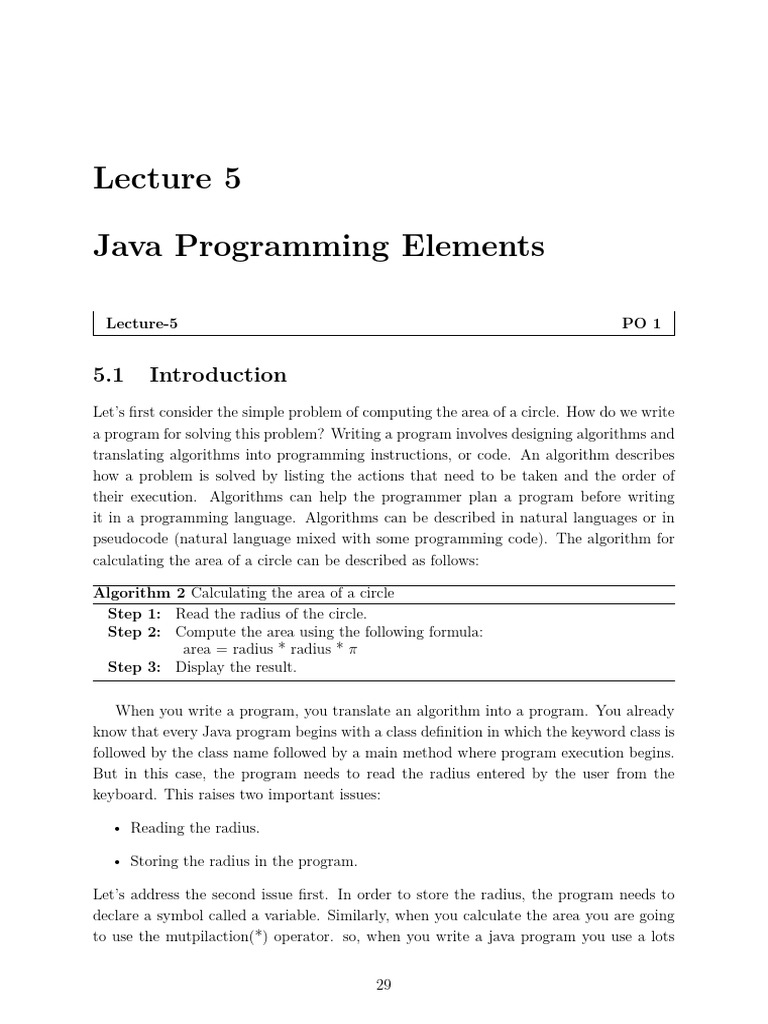 Lecture 5

Java Programming Elements

Lecture-5 PO 1

5.1 Introduction

Let's first consider the simple problem of computing the area of a circle. How do we write a program for solving this problem? Writing a program involves designing algorithms and translating algorithms into programming instructions, or code. An algorithm describes how a problem is solved by listing the actions that need to be taken and the order of their execution. Algorithms can help the programmer plan a program before writing it in a programming language. Algorithms can be described in natural languages or in pseudocode (natural language mixed with some programming code). The algorithm for calculating the area of a circle can be described as follows:

Algorithm 2 Calculating the area of a circle
Step 1: Read the radius of the circle.
Step 2: Compute the area using the following formula:
area = radius * radius * $\pi$
Step 3: Display the result.

When you write a program, you translate an algorithm into a program. You already know that every Java program begins with a class definition in which the keyword class is followed by the class name followed by a main method where program execution begins. But in this case, the program needs to read the radius entered by the user from the keyboard. This raises two important issues:

• Reading the radius.

• Storing the radius in the program.

Let's address the second issue first. In order to store the radius, the program needs to declare a symbol called a variable. Similarly, when you calculate the area you are going to use the mutpilaction(*) operator. so, when you write a java program you use a lots

29